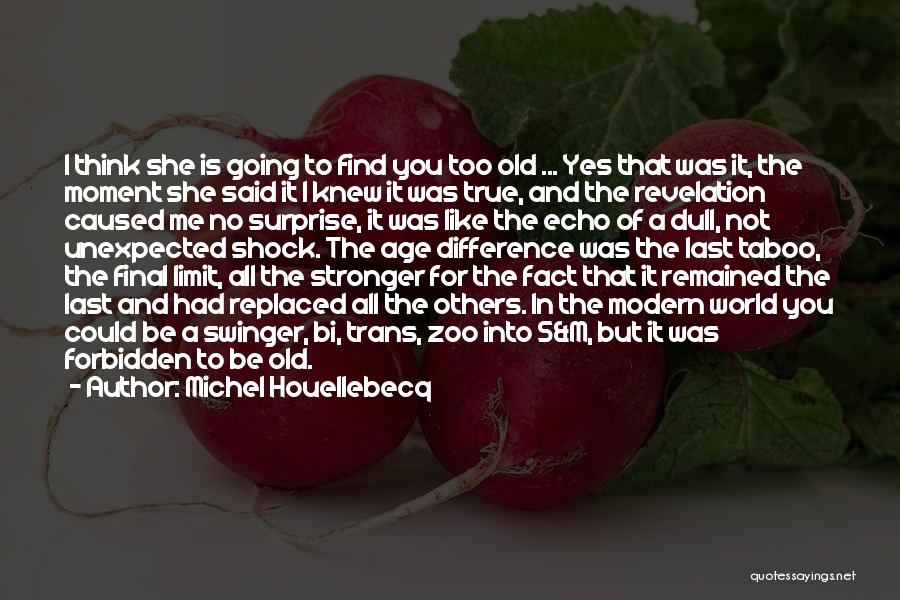 I think she is going to find you too old ... Yes that was it, the moment she said it I knew it was true, and the revelation caused me no surprise, it was like the echo of a dull, not unexpected shock. The age difference was the last taboo, the final limit, all the stronger for the fact that it remained the last and had replaced all the others. In the modern world you could be a swinger, bi, trans, zoo into S&M, but it was forbidden to be old.

- Author: Michel Houellebecq

quotessayings.net